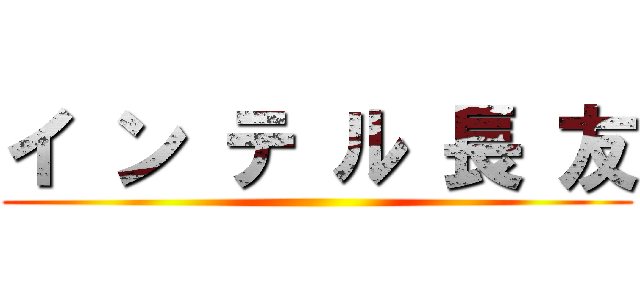 インテル長友